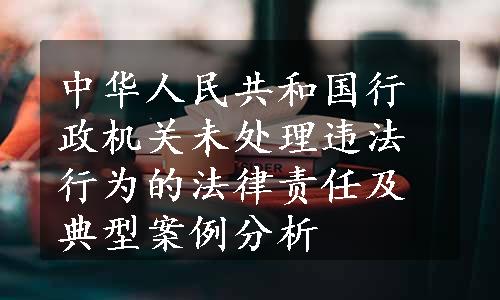 中华人民共和国行政机关未处理违法行为的法律责任及典型案例分析